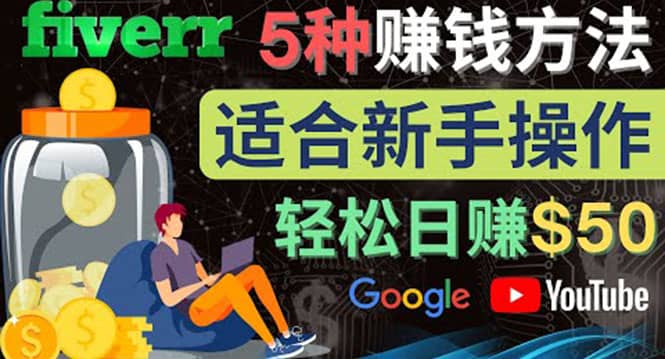 fiverr 5种赚钱方法

适合新手操作

轻松日赚$50

Google YouTube